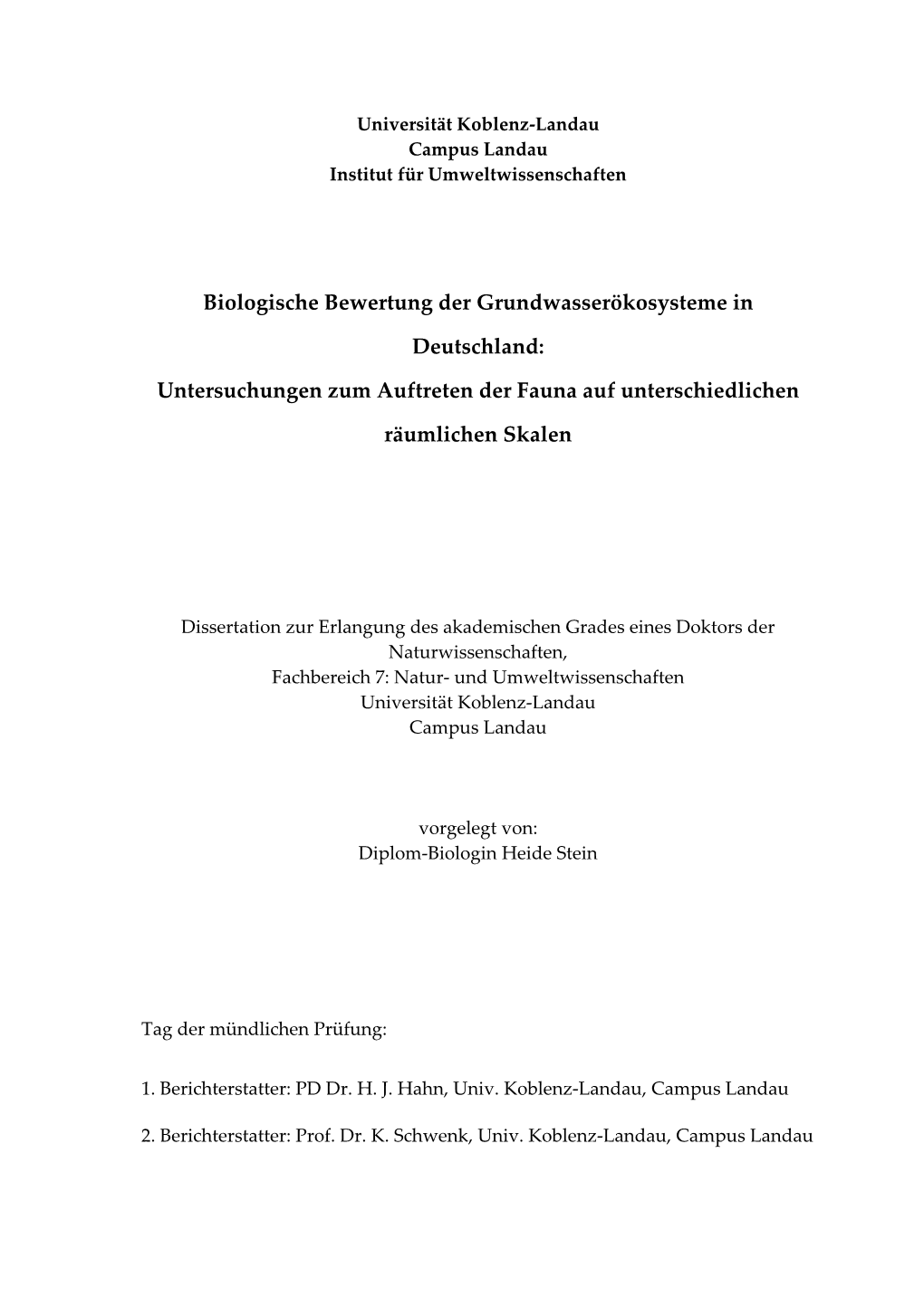 Universität Koblenz-Landau
Campus Landau
Institut für Umweltwissenschaften

Biologische Bewertung der Grundwasserökosysteme in Deutschland:
Untersuchungen zum Auftreten der Fauna auf unterschiedlichen räumlichen Skalen

Dissertation zur Erlangung des akademischen Grades eines Doktors der Naturwissenschaften,
Fachbereich 7: Natur- und Umweltwissenschaften
Universität Koblenz-Landau
Campus Landau

vorgelegt von:
Diplom-Biologin Heide Stein

Tag der mündlichen Prüfung:

1. Berichterstatter: PD Dr. H. J. Hahn, Univ. Koblenz-Landau, Campus Landau

2. Berichterstatter: Prof. Dr. K. Schwenk, Univ. Koblenz-Landau, Campus Landau